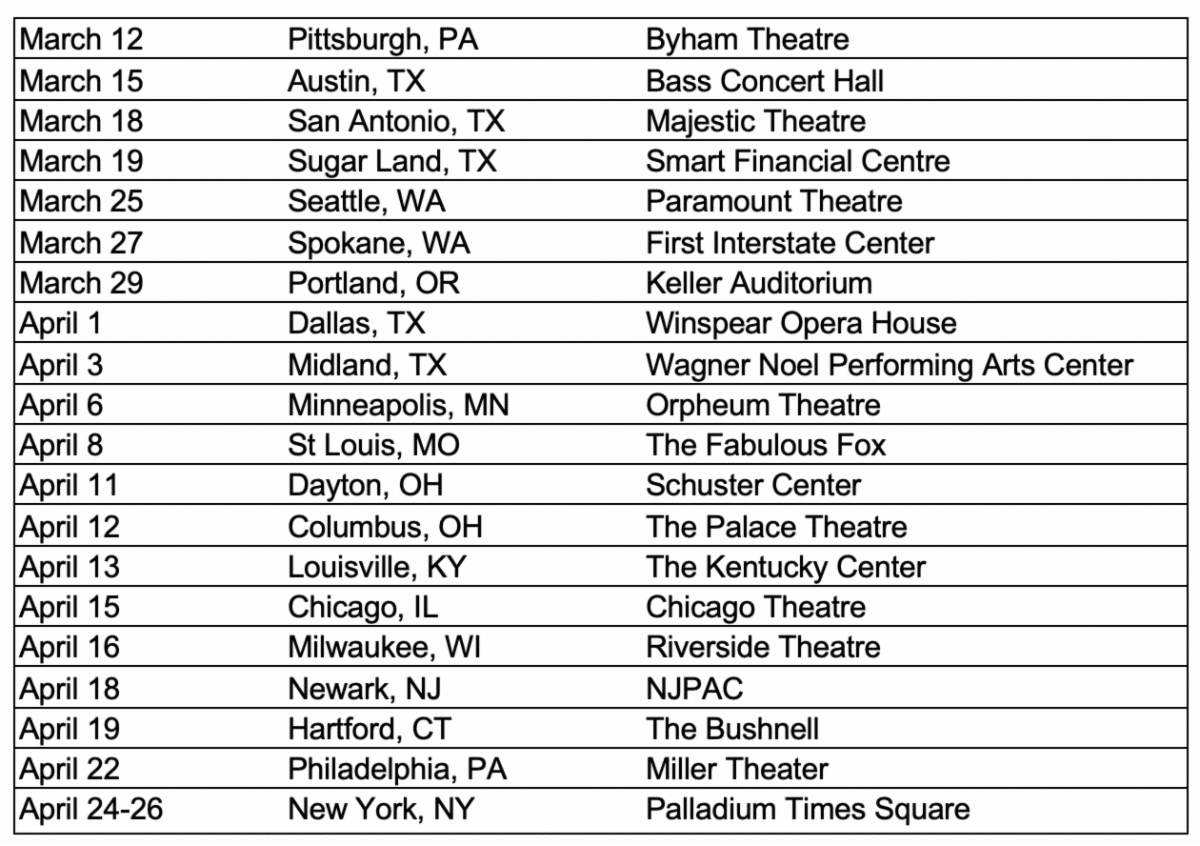 | March 12 | Pittsburgh, PA | Byham Theatre |
|---|---|---|
| March 15 | Austin, TX | Bass Concert Hall |
| March 18 | San Antonio, TX | Majestic Theatre |
| March 19 | Sugar Land, TX | Smart Financial Centre |
| March 25 | Seattle, WA | Paramount Theatre |
| March 27 | Spokane, WA | First Interstate Center |
| March 29 | Portland, OR | Keller Auditorium |
| April 1 | Dallas, TX | Winspear Opera House |
| April 3 | Midland, TX | Wagner Noel Performing Arts Center |
| April 6 | Minneapolis, MN | Orpheum Theatre |
| April 8 | St Louis, MO | The Fabulous Fox |
| April 11 | Dayton, OH | Schuster Center |
| April 12 | Columbus, OH | The Palace Theatre |
| April 13 | Louisville, KY | The Kentucky Center |
| April 15 | Chicago, IL | Chicago Theatre |
| April 16 | Milwaukee, WI | Riverside Theatre |
| April 18 | Newark, NJ | NJPAC |
| April 19 | Hartford, CT | The Bushnell |
| April 22 | Philadelphia, PA | Miller Theater |
| April 24-26 | New York, NY | Palladium Times Square |